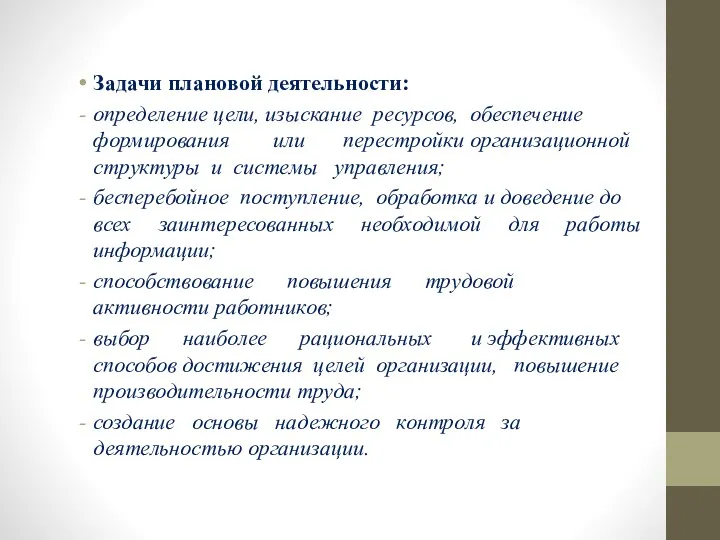 • Задачи плановой деятельности:

- определение цели, изыскание ресурсов, обеспечение формирования или перестройки организационной структуры и системы управления;

- бесперебойное поступление, обработка и доведение до всех заинтересованных необходимой для работы информации;

- способствование повышения трудовой активности работников;

- выбор наиболее рациональных и эффективных способов достижения целей организации, повышение производительности труда;

- создание основы надежного контроля за деятельностью организации.